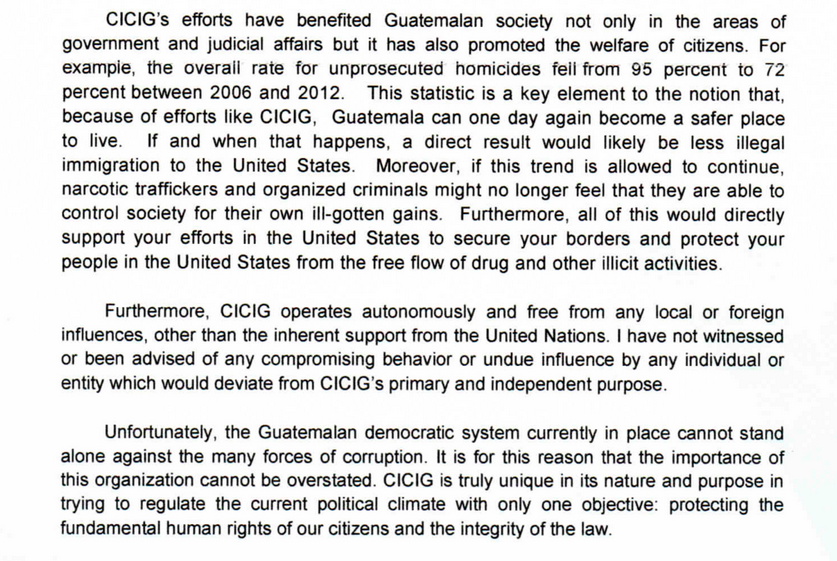 CICIG's efforts have benefited Guatemalan society not only in the areas of government and judicial affairs but it has also promoted the welfare of citizens. For example, the overall rate for unprosecuted homicides fell from 95 percent to 72 percent between 2006 and 2012. This statistic is a key element to the notion that, because of efforts like CICIG, Guatemala can one day again become a safer place to live. If and when that happens, a direct result would likely be less illegal immigration to the United States. Moreover, if this trend is allowed to continue, narcotic traffickers and organized criminals might no longer feel that they are able to control society for their own ill-gotten gains. Furthermore, all of this would directly support your efforts in the United States to secure your borders and protect your people in the United States from the free flow of drug and other illicit activities.

Furthermore, CICIG operates autonomously and free from any local or foreign influences, other than the inherent support from the United Nations. I have not witnessed or been advised of any compromising behavior or undue influence by any individual or entity which would deviate from CICIG's primary and independent purpose.

Unfortunately, the Guatemalan democratic system currently in place cannot stand alone against the many forces of corruption. It is for this reason that the importance of this organization cannot be overstated. CICIG is truly unique in its nature and purpose in trying to regulate the current political climate with only one objective: protecting the fundamental human rights of our citizens and the integrity of the law.